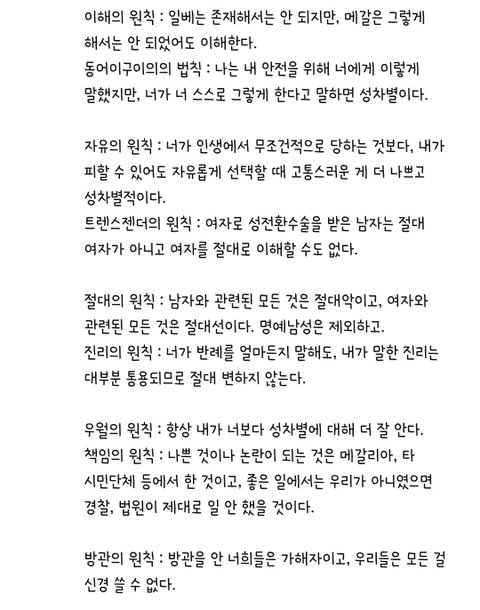 이해의 원칙 : 일베는 존재해서는 안 되지만, 메갈은 그렇게 해서는 안 되었어도 이해한다.
동어이구이의의 법칙 : 나는 내 안전을 위해 너에게 이렇게 말했지만, 너가 너 스스로 그렇게 한다고 말하면 성차별이다.

자유의 원칙 : 너가 인생에서 무조건적으로 당하는 것보다, 내가 피할 수 있어도 자유롭게 선택할 때 고통스러운 게 더 나쁘고 성차별적이다.
트렌스젠더의 원칙 : 여자로 성전환수술을 받은 남자는 절대 여자가 아니고 여자를 절대로 이해할 수도 없다.

절대의 원칙 : 남자와 관련된 모든 것은 절대악이고, 여자와 관련된 모든 것은 절대선이다. 명예남성은 제외하고.
진리의 원칙 : 너가 반례를 얼마든지 말해도, 내가 말한 진리는 대부분 통용되므로 절대 변하지 않는다.

우월의 원칙 : 항상 내가 너보다 성차별에 대해 더 잘 안다.
책임의 원칙 : 나쁜 것이나 논란이 되는 것은 메갈리아, 타 시민단체 등에서 한 것이고, 좋은 일에서는 우리가 아니였으면 경찰, 법원이 제대로 일 안 했을 것이다.

방관의 원칙 : 방관을 안 너희들은 가해자이고, 우리들은 모든 걸 신경 쓸 수 없다.